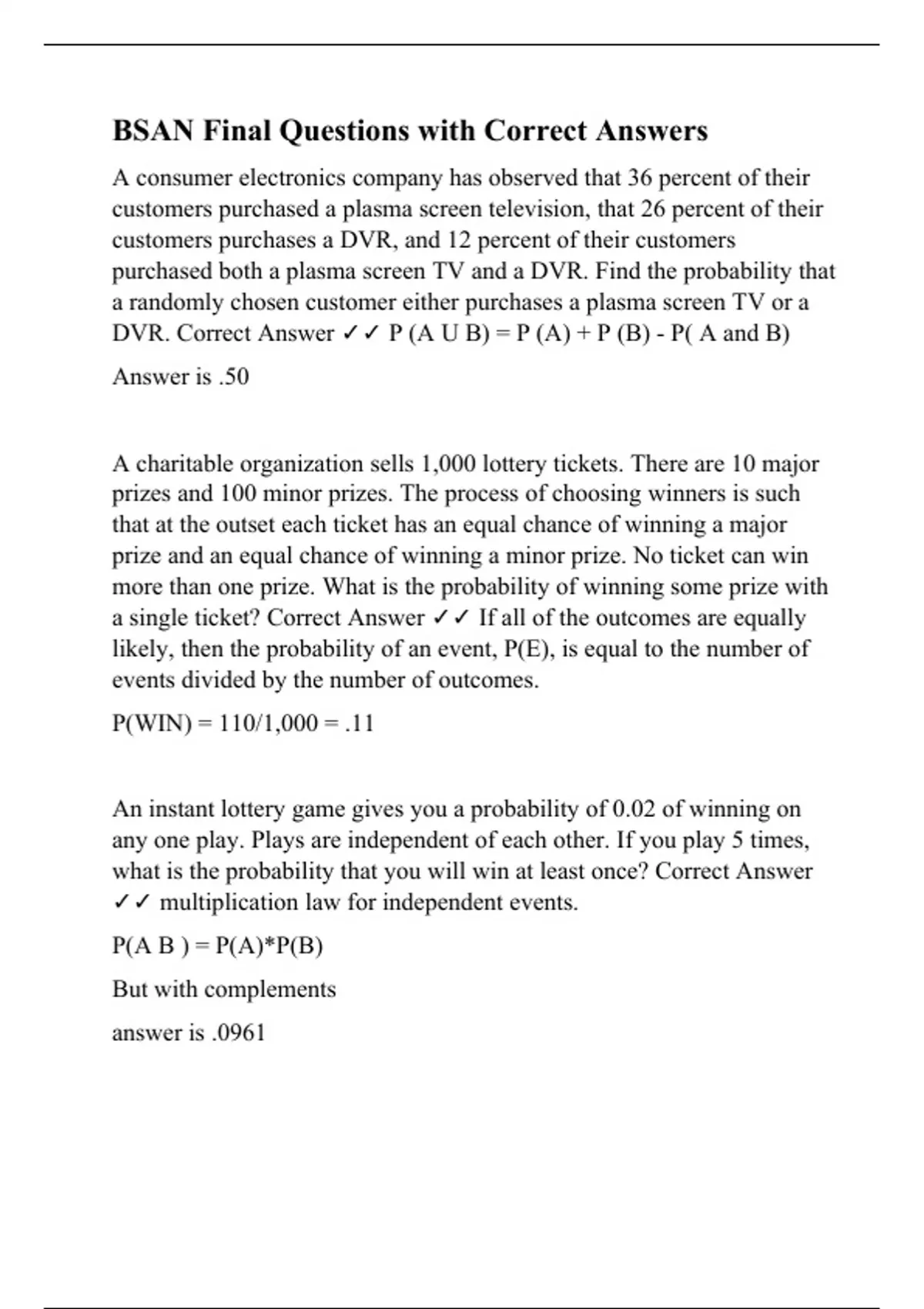 BSAN Final Questions with Correct Answers

A consumer electronics company has observed that 36 percent of their customers purchased a plasma screen television, that 26 percent of their customers purchases a DVR, and 12 percent of their customers purchased both a plasma screen TV and a DVR. Find the probability that a randomly chosen customer either purchases a plasma screen TV or a DVR. Correct Answer ✓✓ P (A U B) = P (A) + P (B) - P( A and B)

Answer is .50

A charitable organization sells 1,000 lottery tickets. There are 10 major prizes and 100 minor prizes. The process of choosing winners is such that at the outset each ticket has an equal chance of winning a major prize and an equal chance of winning a minor prize. No ticket can win more than one prize. What is the probability of winning some prize with a single ticket? Correct Answer ✓✓ If all of the outcomes are equally likely, then the probability of an event, P(E), is equal to the number of events divided by the number of outcomes.

P(WIN) = 110/1,000 = .11

An instant lottery game gives you a probability of 0.02 of winning on any one play. Plays are independent of each other. If you play 5 times, what is the probability that you will win at least once? Correct Answer ✓✓ multiplication law for independent events.

P(A B ) = P(A)*P(B)

But with complements

answer is .0961